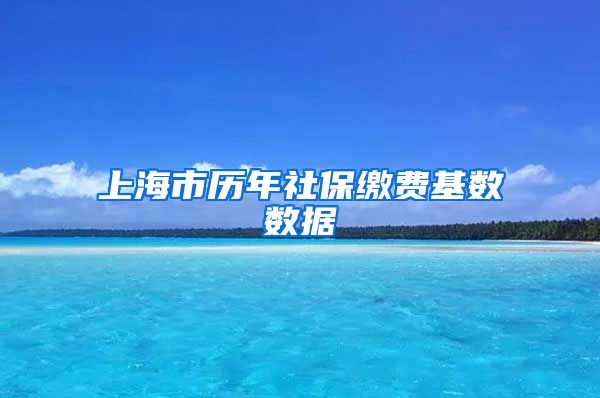 上海市历年社保缴费基数数据